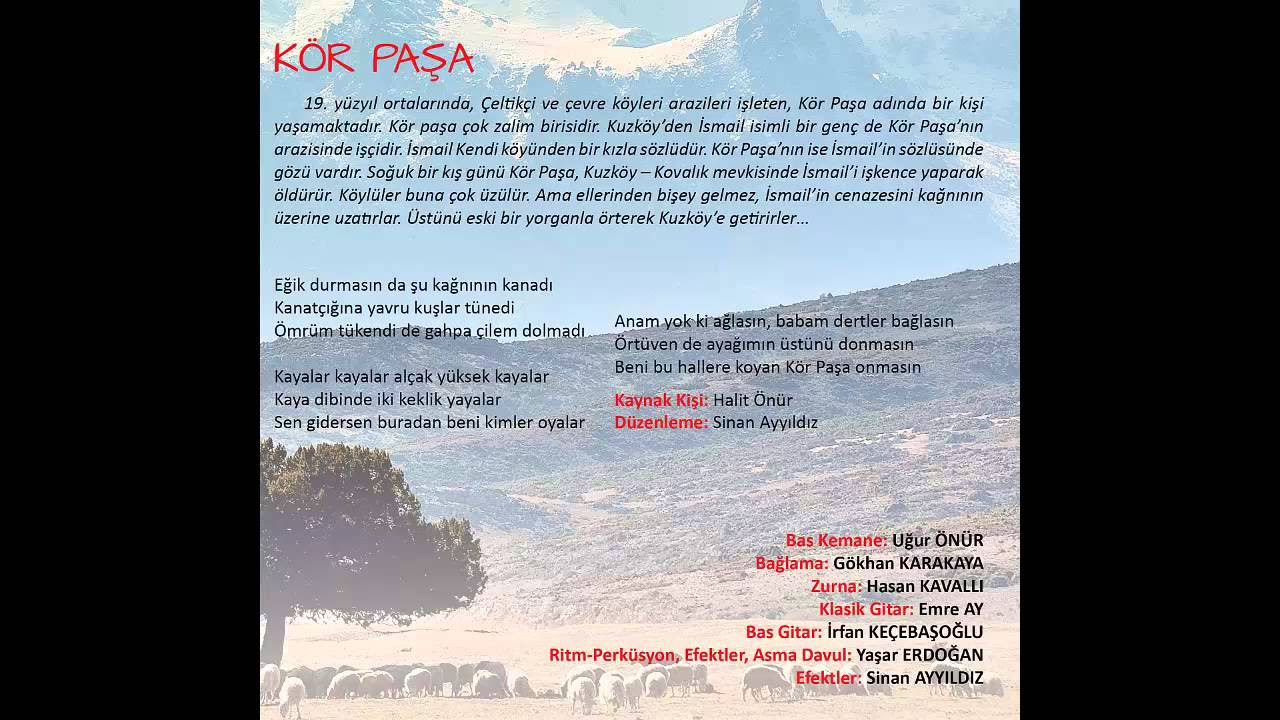 KÖR PAŞA

19. yüzyıl ortalarında, Çeltikçi ve çevre köyleri arazileri işleten, Kör Paşa adında bir kişi yaşamaktadır. Kör paşa çok zalim birisidir. Kuzköy'den İsmail isimli bir genç de Kör Paşa'nın arazisinde işçidir. İsmail Kendi köyünden bir kızla sözlüdür. Kör Paşa'nın ise İsmail'in sözlüsünde gözü vardır. Soğuk bir kış günü Kör Paşa, Kuzköy – Kovalık mevkisinde İsmail'i işkence yaparak öldürür. Köylüler buna çok üzülür. Ama ellerinden bişey gelmez, İsmail'in cenazesini kağnının üzerine uzatırlar. Üstünü eski bir yorganla örterek Kuzköy'e getirirler...

Eğik durmasın da şu kağnının kanadı
Kanatçığına yavru kuşlar tünedi
Ömrüm tükendi de gahpa çilem dolmadı

Kayalar kayalar alçak yüksek kayalar
Kaya dibinde iki keklik yayalar
Sen gidersen buradan beni kimler oyalar

Anam yok ki ağlasın, babam dertler bağlasın
Örtüven de ayağımın üstünü donmasın
Beni bu hallere koyan Kör Paşa onmasın

Kaynak Kişi: Halit Önür
Düzenleme: Sinan Ayyıldız

Bas Kemane: Uğur ÖNÜR
Bağlama: Gökhan KARAKAYA
Zurna: Hasan KAVALLI
Klasik Gitar: Emre AY
Bas Gitar: İrfan KEÇEBAŞOĞLU
Ritm-Perküsyon, Efektler, Asma Davul: Yaşar ERDOĞAN
Efektler: Sinan AYYILDIZ